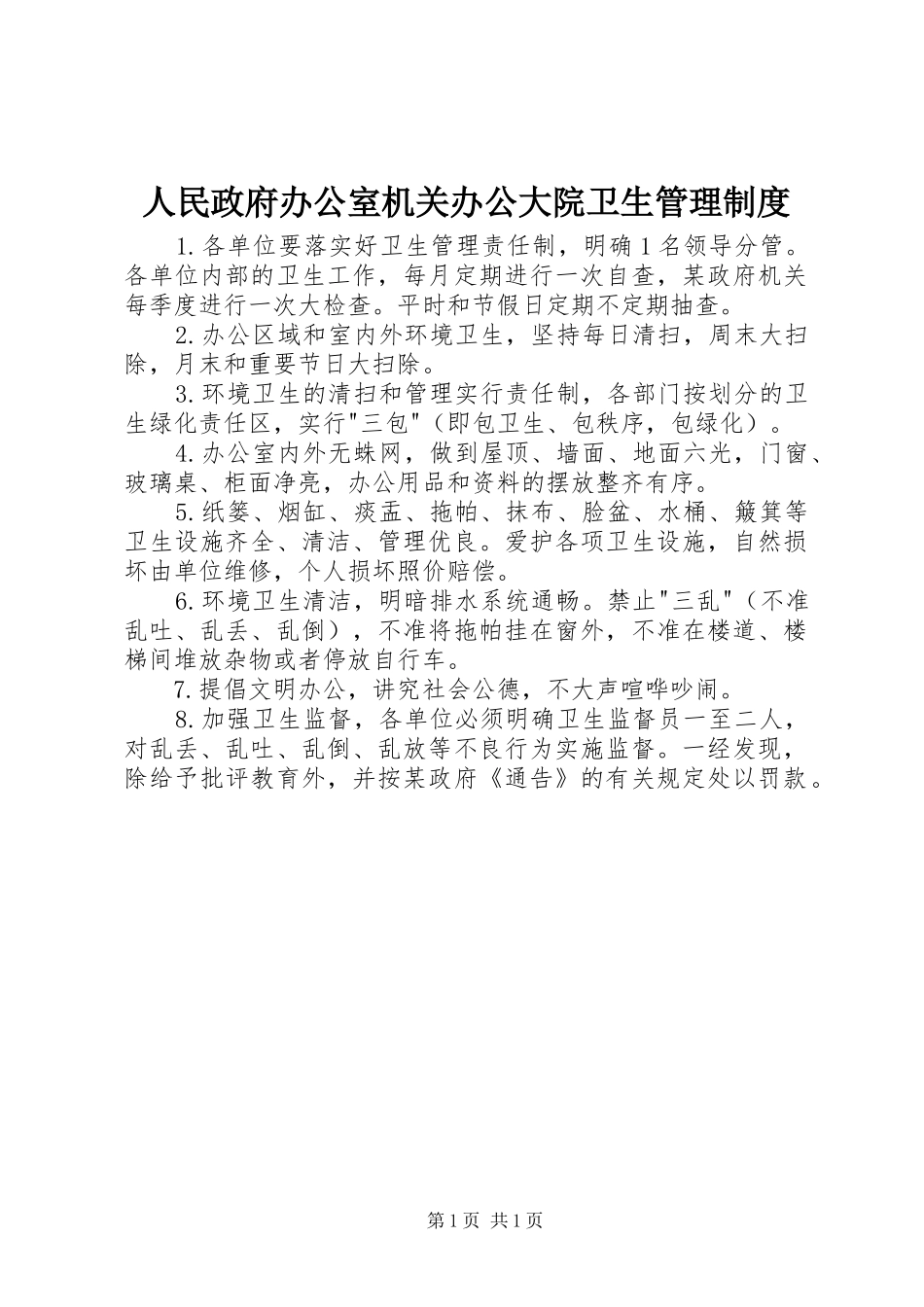 人民政府办公室机关办公大院卫生管理制度

1.各单位要落实好卫生管理责任制，明确1名领导分管。各单位内部的卫生工作，每月定期进行一次自查，某政府机关每季度进行一次大检查。平时和节假日定期不定期抽查。

2.办公区域和室内外环境卫生，坚持每日清扫，周末大扫除，月末和重要节日大扫除。

3.环境卫生的清扫和管理实行责任制，各部门按划分的卫生绿化责任区，实行"三包"（即包卫生、包秩序，包绿化）。

4.办公室内外无蛛网，做到屋顶、墙面、地面六光，门窗、玻璃桌、柜面净亮，办公用品和资料的摆放整齐有序。

5.纸篓、烟缸、痰盂、拖帕、抹布、脸盆、水桶、簸箕等卫生设施齐全、清洁、管理优良。爱护各项卫生设施，自然损坏由单位维修，个人损坏照价赔偿。

6.环境卫生清洁，明暗排水系统通畅。禁止"三乱"（不准乱吐、乱丢、乱倒），不准将拖帕挂在窗外，不准在楼道、楼梯间堆放杂物或者停放自行车。

7.提倡文明办公，讲究社会公德，不大声喧哗吵闹。

8.加强卫生监督，各单位必须明确卫生监督员一至二人，对乱丢、乱吐、乱倒、乱放等不良行为实施监督。一经发现，除给予批评教育外，并按某政府《通告》的有关规定处以罚款。

第1页 共1页